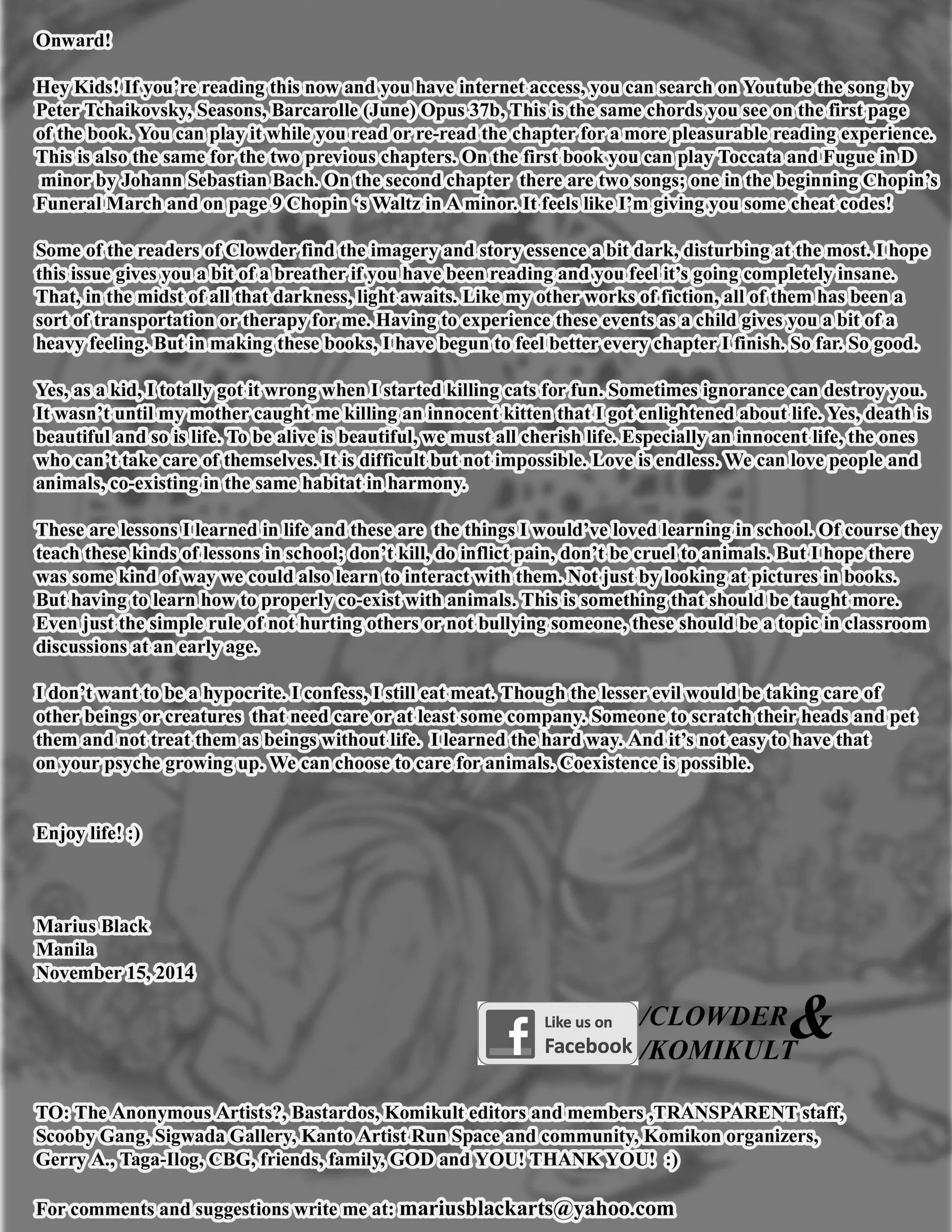 Onward!

Hey Kids! If you're reading this now and you have internet access, you can search on Youtube the song by Peter Tchaikovsky, Seasons, Barcarolle (June) Opus 37b, This is the same chords you see on the first page of the book. You can play it while you read or re-read the chapter for a more pleasurable reading experience. This is also the same for the two previous chapters. On the first book you can play Toccata and Fugue in D minor by Johann Sebastian Bach. On the second chapter there are two songs; one in the beginning Chopin's Funeral March and on page 9 Chopin 's Waltz in A minor. It feels like I'm giving you some cheat codes!

Some of the readers of Clowder find the imagery and story essence a bit dark, disturbing at the most. I hope this issue gives you a bit of a breather if you have been reading and you feel it's going completely insane. That, in the midst of all that darkness, light awaits. Like my other works of fiction, all of them has been a sort of transportation or therapy for me. Having to experience these events as a child gives you a bit of a heavy feeling. But in making these books, I have begun to feel better every chapter I finish. So far. So good.

Yes, as a kid, I totally got it wrong when I started killing cats for fun. Sometimes ignorance can destroy you. It wasn't until my mother caught me killing an innocent kitten that I got enlightened about life. Yes, death is beautiful and so is life. To be alive is beautiful, we must all cherish life. Especially an innocent life, the ones who can't take care of themselves. It is difficult but not impossible. Love is endless. We can love people and animals, co-existing in the same habitat in harmony.

These are lessons I learned in life and these are the things I would've loved learning in school. Of course they teach these kinds of lessons in school; don't kill, do inflict pain, don't be cruel to animals. But I hope there was some kind of way we could also learn to interact with them. Not just by looking at pictures in books. But having to learn how to properly co-exist with animals. This is something that should be taught more. Even just the simple rule of not hurting others or not bullying someone, these should be a topic in classroom discussions at an early age.

I don't want to be a hypocrite. I confess, I still eat meat. Though the lesser evil would be taking care of other beings or creatures that need care or at least some company. Someone to scratch their heads and pet them and not treat them as beings without life. I learned the hard way. And it's not easy to have that on your psyche growing up. We can choose to care for animals. Coexistence is possible.

Enjoy life! :)

Marius Black
Manila
November 15, 2014

Like us on Facebook /CLOWDER & /KOMIKULT

TO: The Anonymous Artists?, Bastardos, Komikult editors and members ,TRANSPARENT staff, Scooby Gang, Sigwada Gallery, Kanto Artist Run Space and community, Komikon organizers, Gerry A., Taga-Ilog, CBG, friends, family, GOD and YOU! THANK YOU! :)

For comments and suggestions write me at: mariusblackarts@yahoo.com